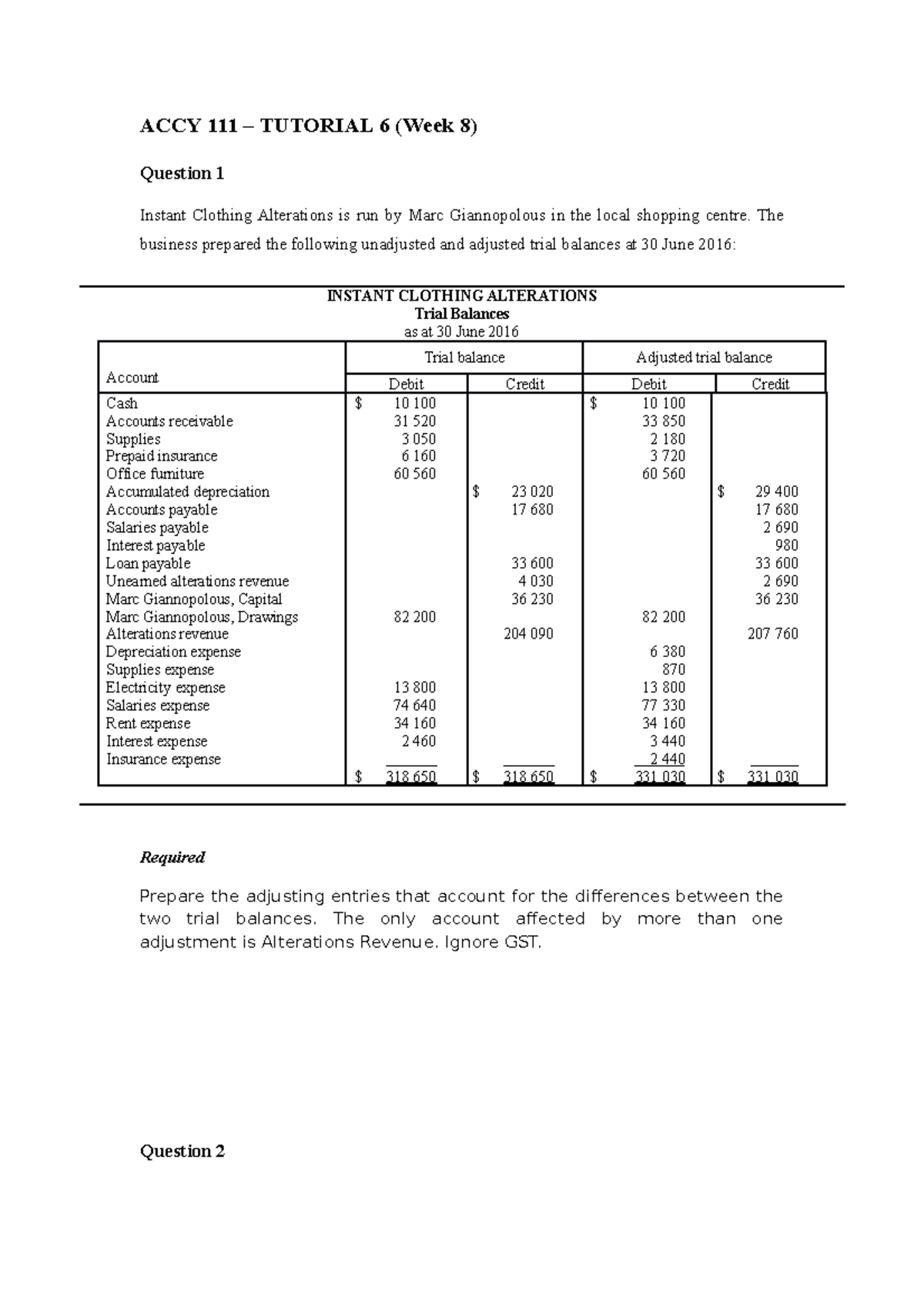 ACCY 111 – TUTORIAL 6 (Week 8)

Question 1

Instant Clothing Alterations is run by Marc Giannopolous in the local shopping centre. The business prepared the following unadjusted and adjusted trial balances at 30 June 2016:

INSTANT CLOTHING ALTERATIONS
Trial Balances
as at 30 June 2016

| Account | Trial balance Debit | Trial balance Credit | Adjusted trial balance Debit | Adjusted trial balance Credit |
|---|---|---|---|---|
| Cash | $ 10 100 | | $ 10 100 | |
| Accounts receivable | 31 520 | | 33 850 | |
| Supplies | 3 050 | | 2 180 | |
| Prepaid insurance | 6 160 | | 3 720 | |
| Office furniture | 60 560 | | 60 560 | |
| Accumulated depreciation | | $ 23 020 | | $ 29 400 |
| Accounts payable | | 17 680 | | 17 680 |
| Salaries payable | | | | 2 690 |
| Interest payable | | | | 980 |
| Loan payable | | 33 600 | | 33 600 |
| Unearned alterations revenue | | 4 030 | | 2 690 |
| Marc Giannopolous, Capital | | 36 230 | | 36 230 |
| Marc Giannopolous, Drawings | 82 200 | | 82 200 | |
| Alterations revenue | | 204 090 | | 207 760 |
| Depreciation expense | | | 6 380 | |
| Supplies expense | | | 870 | |
| Electricity expense | 13 800 | | 13 800 | |
| Salaries expense | 74 640 | | 77 330 | |
| Rent expense | 34 160 | | 34 160 | |
| Interest expense | 2 460 | | 3 440 | |
| Insurance expense | | | 2 440 | |
| | $ 318 650 | $ 318 650 | $ 331 030 | $ 331 030 |

Required

Prepare the adjusting entries that account for the differences between the two trial balances. The only account affected by more than one adjustment is Alterations Revenue. Ignore GST.

Question 2